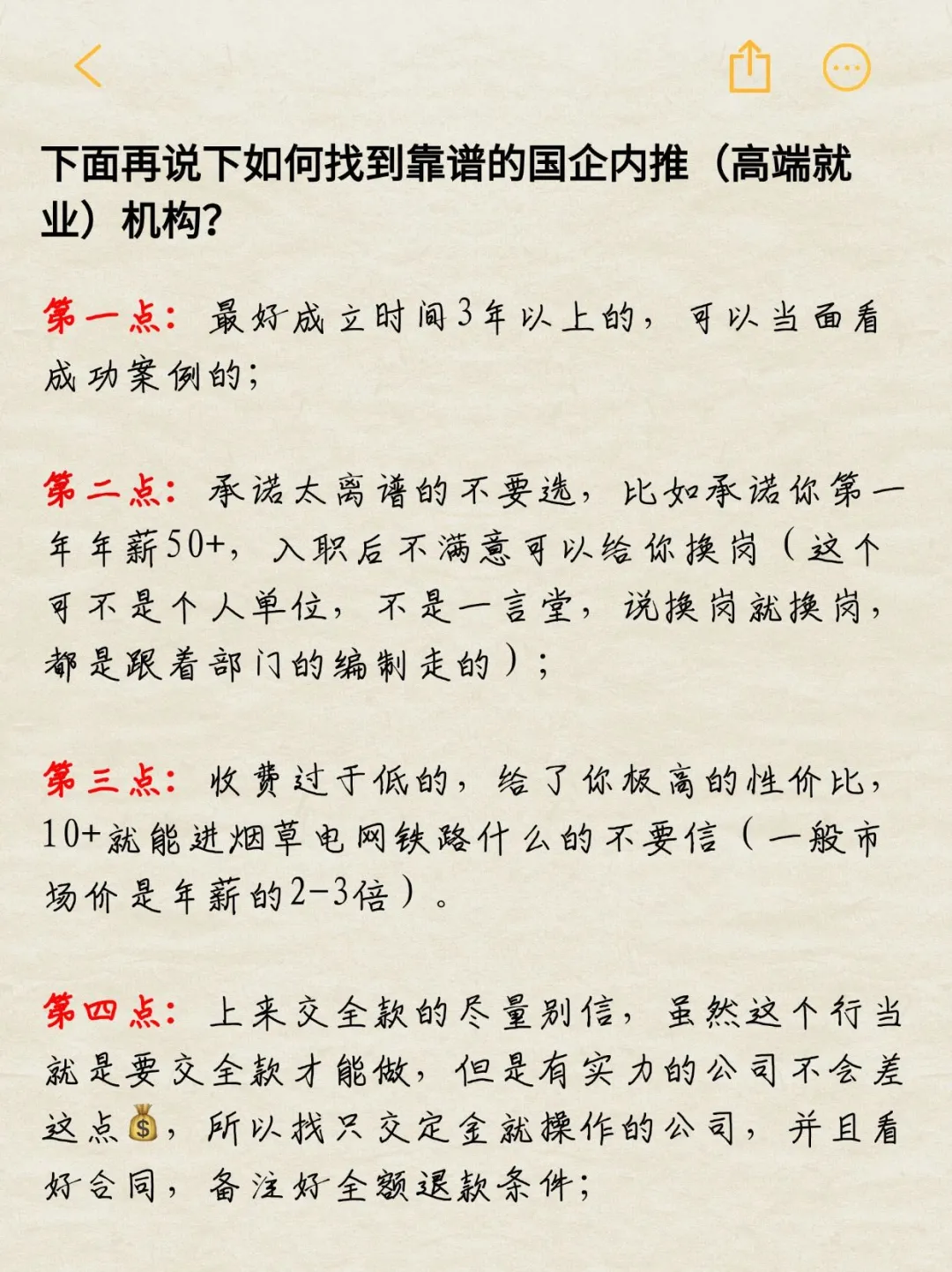 下面再说下如何找到靠谱的国企内推（高端就业）机构？

第一点：最好成立时间3年以上的，可以当面看成功案例的；

第二点：承诺太离谱的不要选，比如承诺你第一年年薪50+，入职后不满意可以给你换岗（这个可不是个人单位，不是一言堂，说换岗就换岗，都是跟着部门的编制走的）；

第三点：收费过于低的，给了你极高的性价比，10+就能进烟草电网铁路什么的不要信（一般市场价是年薪的2-3倍）。

第四点：上来交全款的尽量别信，虽然这个行当就是要交全款才能做，但是有实力的公司不会差这点💰，所以找只交定金就操作的公司，并且看好合同，备注好全额退款条件；